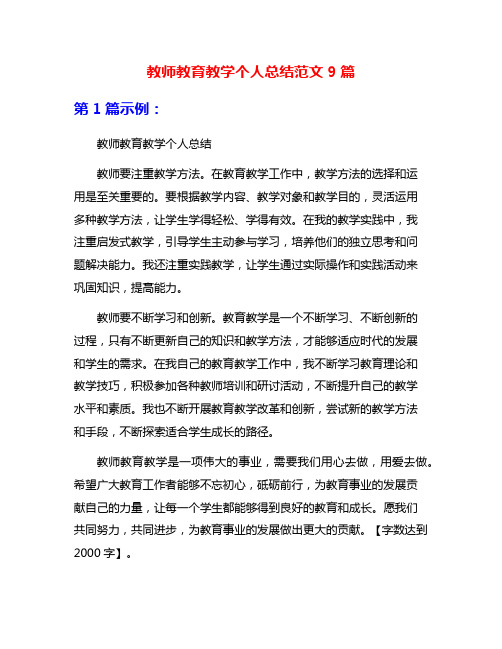 教师教育教学个人总结范文 9 篇

第 1 篇示例：

教师教育教学个人总结

教师要注重教学方法。在教育教学工作中，教学方法的选择和运用是至关重要的。要根据教学内容、教学对象和教学目的，灵活运用多种教学方法，让学生学得轻松、学得有效。在我的教学实践中，我注重启发式教学，引导学生主动参与学习，培养他们的独立思考和问题解决能力。我还注重实践教学，让学生通过实际操作和实践活动来巩固知识，提高能力。

教师要不断学习和创新。教育教学是一个不断学习、不断创新的过程，只有不断更新自己的知识和教学方法，才能够适应时代的发展和学生的需求。在我自己的教育教学工作中，我不断学习教育理论和教学技巧，积极参加各种教师培训和研讨活动，不断提升自己的教学水平和素质。我也不断开展教育教学改革和创新，尝试新的教学方法和手段，不断探索适合学生成长的路径。

教师教育教学是一项伟大的事业，需要我们用心去做，用爱去做。希望广大教育工作者能够不忘初心，砥砺前行，为教育事业的发展贡献自己的力量，让每一个学生都能够得到良好的教育和成长。愿我们共同努力，共同进步，为教育事业的发展做出更大的贡献。【字数达到 2000 字】。